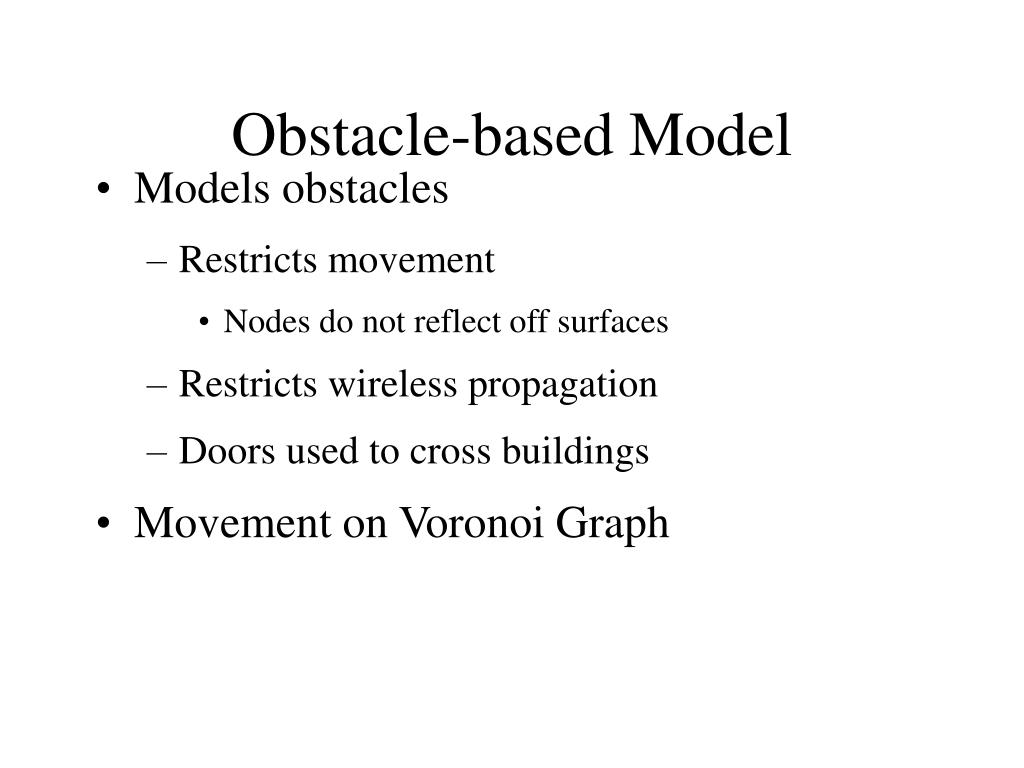 Obstacle-based Model

• Models obstacles
– Restricts movement
• Nodes do not reflect off surfaces
– Restricts wireless propagation
– Doors used to cross buildings
• Movement on Voronoi Graph